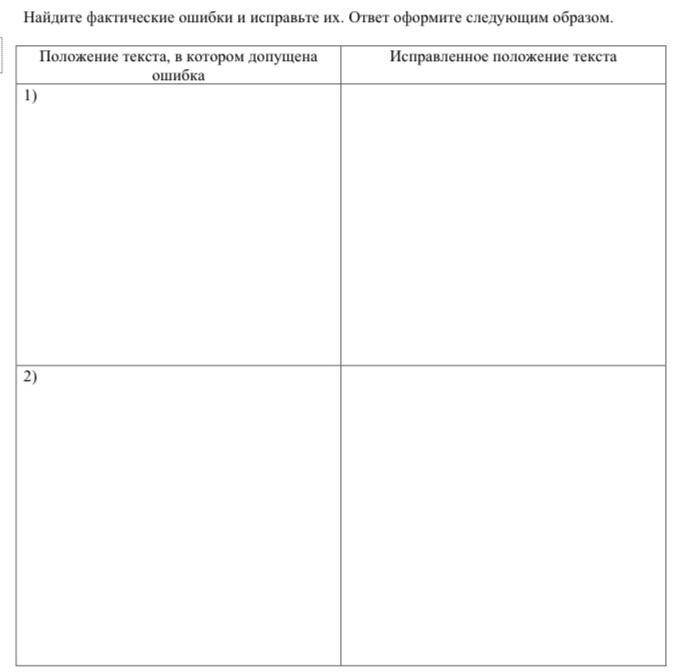 Найдите фактические ошибки и исправьте их. Ответ оформите следующим образом.

| Положение текста, в котором допущена ошибка | Исправленное положение текста |
|---|---|
| 1) | |
| 2) | |